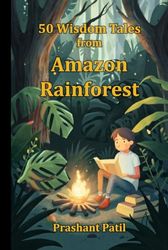 50 Wisdom Tales from

Amazon Rainforest

Prashant Patil